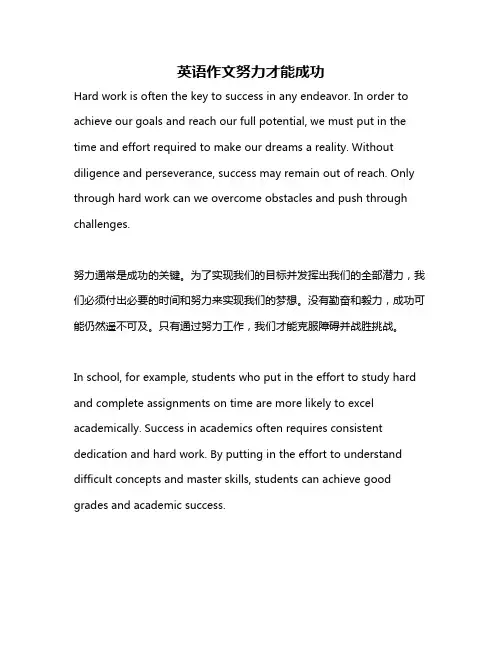 英语作文努力才能成功

Hard work is often the key to success in any endeavor. In order to achieve our goals and reach our full potential, we must put in the time and effort required to make our dreams a reality. Without diligence and perseverance, success may remain out of reach. Only through hard work can we overcome obstacles and push through challenges.

努力通常是成功的关键。为了实现我们的目标并发挥出我们的全部潜力，我们必须付出必要的时间和努力来实现我们的梦想。没有勤奋和毅力，成功可能仍然遥不可及。只有通过努力工作，我们才能克服障碍并战胜挑战。

In school, for example, students who put in the effort to study hard and complete assignments on time are more likely to excel academically. Success in academics often requires consistent dedication and hard work. By putting in the effort to understand difficult concepts and master skills, students can achieve good grades and academic success.